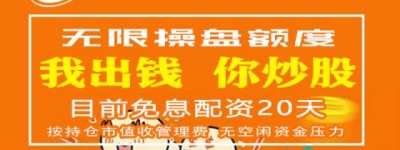 无限操盘额度

我出钱 你炒股

目前免息配资20天

按持仓市值收管理费 无空闲资金压力